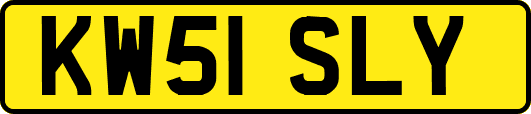 KW51 SLY